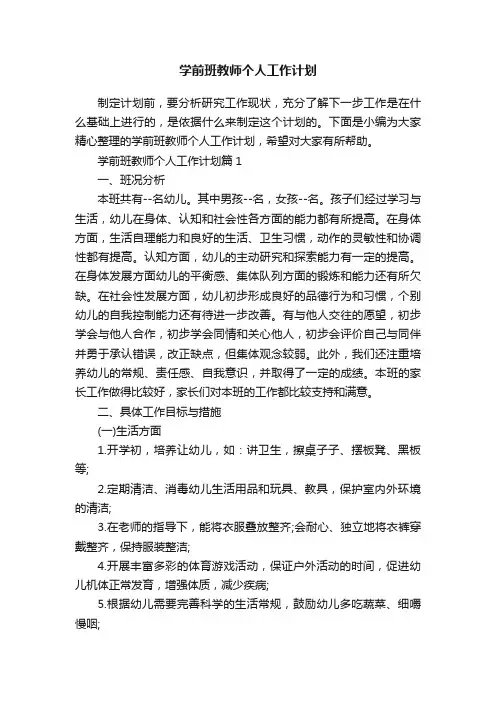 学前班教师个人工作计划

制定计划前，要分析研究工作现状，充分了解下一步工作是在什么基础上进行的，是依据什么来制定这个计划的。下面是小编为大家精心整理的学前班教师个人工作计划，希望对大家有所帮助。

学前班教师个人工作计划篇 1

一、班况分析

本班共有--名幼儿。其中男孩--名，女孩--名。孩子们经过学习与生活，幼儿在身体、认知和社会性各方面的能力都有所提高。在身体方面，生活自理能力和良好的生活、卫生习惯，动作的灵敏性和协调性都有提高。认知方面，幼儿的主动研究和探索能力有一定的提高。在身体发展方面幼儿的平衡感、集体队列方面的锻炼和能力还有所欠缺。在社会性发展方面，幼儿初步形成良好的品德行为和习惯，个别幼儿的自我控制能力还有待进一步改善。有与他人交往的愿望，初步学会与他人合作，初步学会同情和关心他人，初步会评价自己与同伴并勇于承认错误，改正缺点，但集体观念较弱。此外，我们还注重培养幼儿的常规、责任感、自我意识，并取得了一定的成绩。本班的家长工作做得比较好，家长们对本班的工作都比较支持和满意。

二、具体工作目标与措施

(一)生活方面

1.开学初，培养让幼儿，如：讲卫生，擦桌子子、摆板凳、黑板等;

2.定期清洁、消毒幼儿生活用品和玩具、教具，保护室内外环境的清洁;

3.在老师的指导下，能将衣服叠放整齐;会耐心、独立地将衣裤穿戴整齐，保持服装整洁;

4.开展丰富多彩的体育游戏活动，保证户外活动的时间，促进幼儿机体正常发育，增强体质，减少疾病;

5.根据幼儿需要完善科学的生活常规，鼓励幼儿多吃蔬菜、细嚼慢咽;